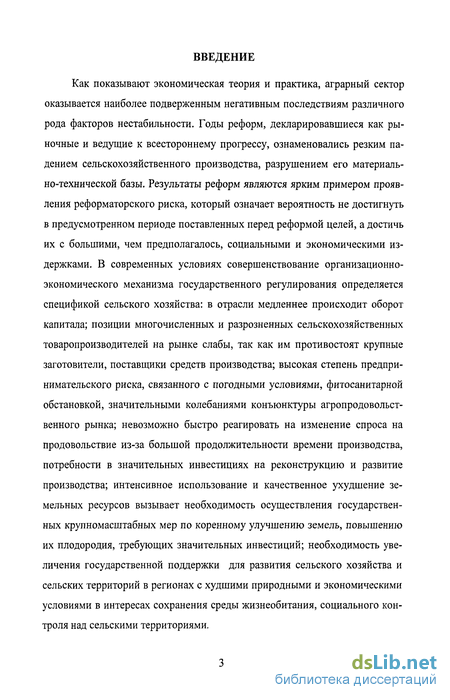 ВВЕДЕНИЕ

Как показывают экономическая теория и практика, аграрный сектор оказывается наиболее подверженным негативным последствиям различного рода факторов нестабильности. Годы реформ, декларировавшиеся как рыночные и ведущие к всестороннему прогрессу, ознаменовались резким падением сельскохозяйственного производства, разрушением его материально-технической базы. Результаты реформ являются ярким примером проявления реформаторского риска, который означает вероятность не достигнуть в предусмотренном периоде поставленных перед реформой целей, а достичь их с большими, чем предполагалось, социальными и экономическими издержками. В современных условиях совершенствование организационно-экономического механизма государственного регулирования определяется спецификой сельского хозяйства: в отрасли медленнее происходит оборот капитала; позиции многочисленных и разрозненных сельскохозяйственных товаропроизводителей на рынке слабы, так как им противостоят крупные заготовители, поставщики средств производства; высокая степень предпринимательского риска, связанного с погодными условиями, фитосанитарной обстановкой, значительными колебаниями конъюнктуры агропродовольственного рынка; невозможно быстро реагировать на изменение спроса на продовольствие из-за большой продолжительности времени производства, потребности в значительных инвестициях на реконструкцию и развитие производства; интенсивное использование и качественное ухудшение земельных ресурсов вызывает необходимость осуществления государственных крупномасштабных мер по коренному улучшению земель, повышению их плодородия, требующих значительных инвестиций; необходимость увеличения государственной поддержки для развития сельского хозяйства и сельских территорий в регионах с худшими природными и экономическими условиями в интересах сохранения среды жизнеобитания, социального контроля над сельскими территориями.

3

dsLib.net
библиотека диссертаций